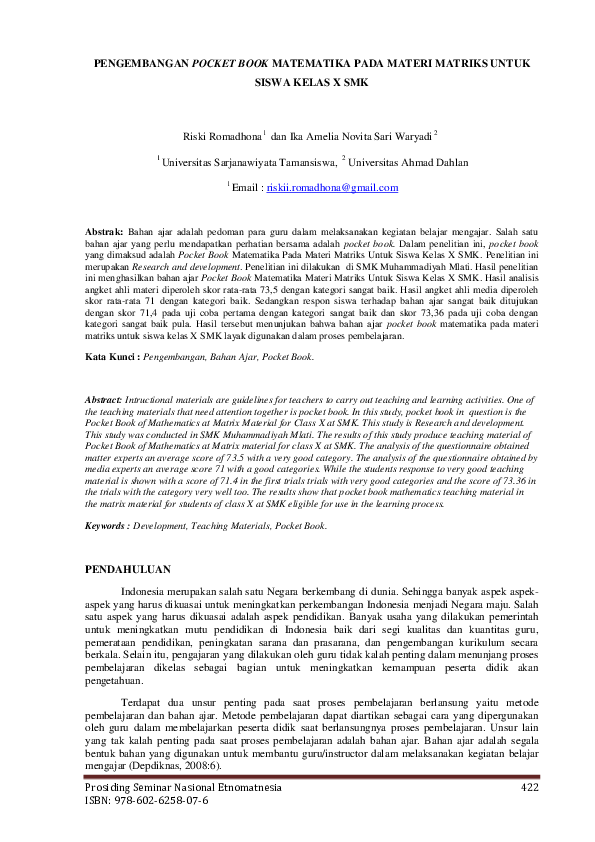 PENGEMBANGAN POCKET BOOK MATEMATIKA PADA MATERI MATRIKS UNTUK SISWA KELAS X SMK

Riski Romadhona$^1$ dan Ika Amelia Novita Sari Waryadi$^2$

$^1$Universitas Sarjanawiyata Tamansiswa, $^2$Universitas Ahmad Dahlan

$^1$Email : riskii.romadhona@gmail.com

Abstrak: Bahan ajar adalah pedoman para guru dalam melaksanakan kegiatan belajar mengajar. Salah satu bahan ajar yang perlu mendapatkan perhatian bersama adalah pocket book. Dalam penelitian ini, pocket book yang dimaksud adalah Pocket Book Matematika Pada Materi Matriks Untuk Siswa Kelas X SMK. Penelitian ini merupakan Research and development. Penelitian ini dilakukan di SMK Muhammadiyah Mlati. Hasil penelitian ini menghasilkan bahan ajar Pocket Book Matematika Materi Matriks Untuk Siswa Kelas X SMK. Hasil analisis angket ahli materi diperoleh skor rata-rata 73,5 dengan kategori sangat baik. Hasil angket ahli media diperoleh skor rata-rata 71 dengan kategori baik. Sedangkan respon siswa terhadap bahan ajar sangat baik ditujukan dengan skor 71,4 pada uji coba pertama dengan kategori sangat baik dan skor 73,36 pada uji coba dengan kategori sangat baik pula. Hasil tersebut menunjukan bahwa bahan ajar pocket book matematika pada materi matriks untuk siswa kelas X SMK layak digunakan dalam proses pembelajaran.

Kata Kunci : Pengembangan, Bahan Ajar, Pocket Book.

Abstract: Intructional materials are guidelines for teachers to carry out teaching and learning activities. One of the teaching materials that need attention together is pocket book. In this study, pocket book in question is the Pocket Book of Mathematics at Matrix Material for Class X at SMK. This study is Research and development. This study was conducted in SMK Muhammadiyah Mlati. The results of this study produce teaching material of Pocket Book of Mathematics at Matrix material for class X at SMK. The analysis of the questionnaire obtained matter experts an average score of 73.5 with a very good category. The analysis of the questionnaire obtained by media experts an average score 71 with a good categories. While the students response to very good teaching material is shown with a score of 71.4 in the first trials trials with very good categories and the score of 73.36 in the trials with the category very well too. The results show that pocket book mathematics teaching material in the matrix material for students of class X at SMK eligible for use in the learning process.

Keywords : Development, Teaching Materials, Pocket Book.

PENDAHULUAN

Indonesia merupakan salah satu Negara berkembang di dunia. Sehingga banyak aspek aspek-aspek yang harus dikuasai untuk meningkatkan perkembangan Indonesia menjadi Negara maju. Salah satu aspek yang harus dikuasai adalah aspek pendidikan. Banyak usaha yang dilakukan pemerintah untuk meningkatkan mutu pendidikan di Indonesia baik dari segi kualitas dan kuantitas guru, pemerataan pendidikan, peningkatan sarana dan prasarana, dan pengembangan kurikulum secara berkala. Selain itu, pengajaran yang dilakukan oleh guru tidak kalah penting dalam menunjang proses pembelajaran dikelas sebagai bagian untuk meningkatkan kemampuan peserta didik akan pengetahuan.

Terdapat dua unsur penting pada saat proses pembelajaran berlansung yaitu metode pembelajaran dan bahan ajar. Metode pembelajaran dapat diartikan sebagai cara yang dipergunakan oleh guru dalam membelajarkan peserta didik saat berlansungnya proses pembelajaran. Unsur lain yang tak kalah penting pada saat proses pembelajaran adalah bahan ajar. Bahan ajar adalah segala bentuk bahan yang digunakan untuk membantu guru/instructor dalam melaksanakan kegiatan belajar mengajar (Depdiknas, 2008:6).

Prosiding Seminar Nasional Etnomatnesia 422
ISBN: 978-602-6258-07-6